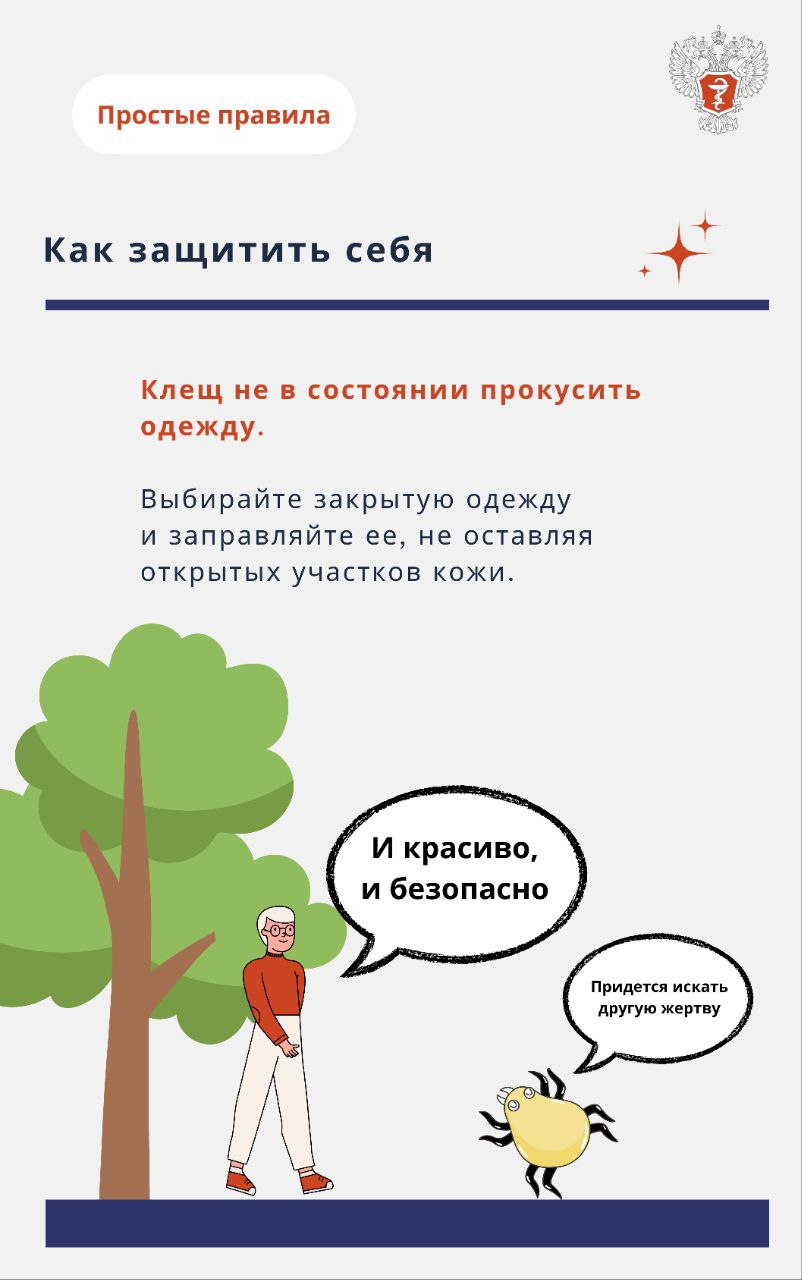 Простые правила

Как защитить себя

Клещ не в состоянии прокусить одежду.

Выбирайте закрытую одежду и заправляйте ее, не оставляя открытых участков кожи.

И красиво,
и безопасно

Придется искать
другую жертву